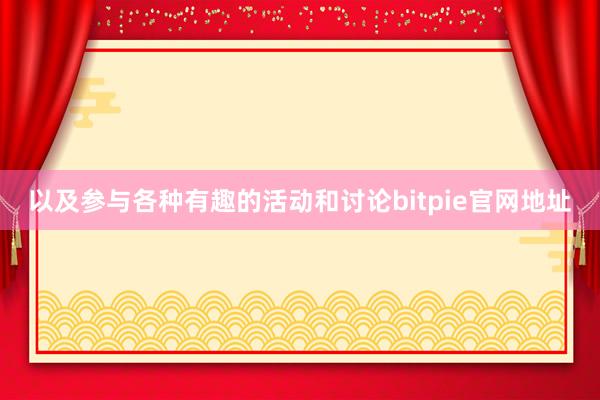 以及参与各种有趣的活动和讨论bitpie官网地址